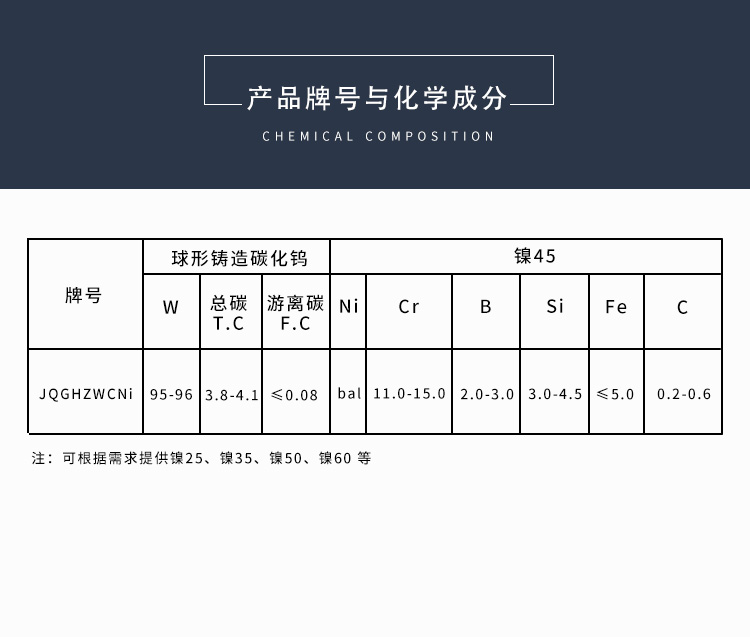 产品牌号与化学成分

CHEMICAL COMPOSITION

| 牌号 | 球形铸造碳化钨 | | | 镍45 | | | | | |
|---|---|---|---|---|---|---|---|---|---|
| | W | 总碳 T.C | 游离碳 F.C | Ni | Cr | B | Si | Fe | C |
| JQGHZWCNi | 95-96 | 3.8-4.1 | ≤0.08 | bal | 11.0-15.0 | 2.0-3.0 | 3.0-4.5 | ≤5.0 | 0.2-0.6 |

注：可根据需求提供镍25、镍35、镍50、镍60 等